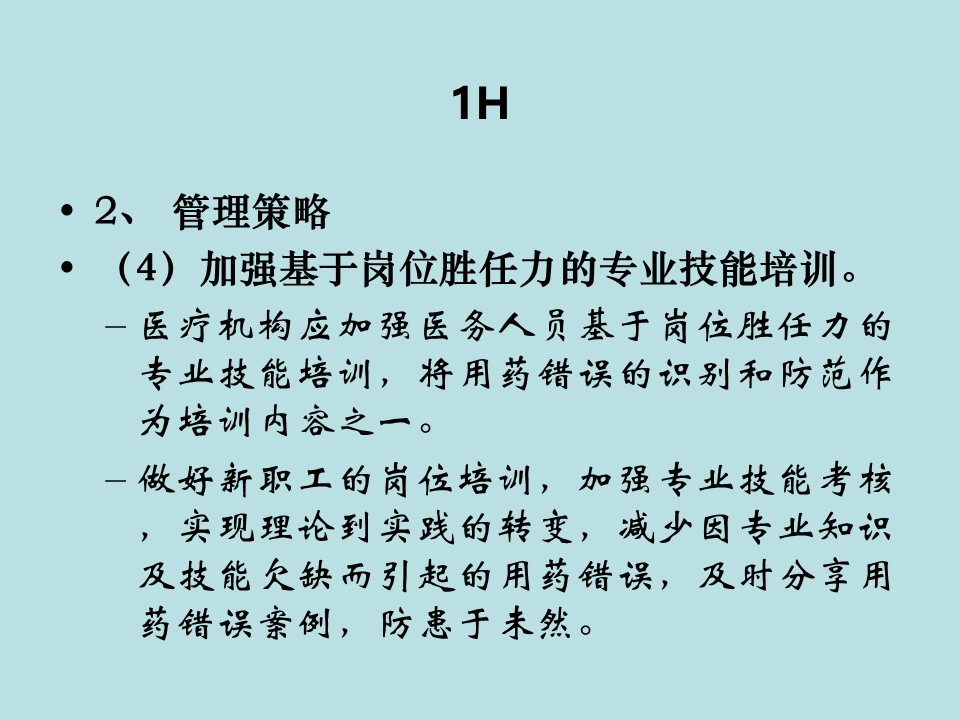 1H

• 2、 管理策略
• （4）加强基于岗位胜任力的专业技能培训。
– 医疗机构应加强医务人员基于岗位胜任力的专业技能培训，将用药错误的识别和防范作为培训内容之一。
– 做好新职工的岗位培训，加强专业技能考核，实现理论到实践的转变，减少因专业知识及技能欠缺而引起的用药错误，及时分享用药错误案例，防患于未然。